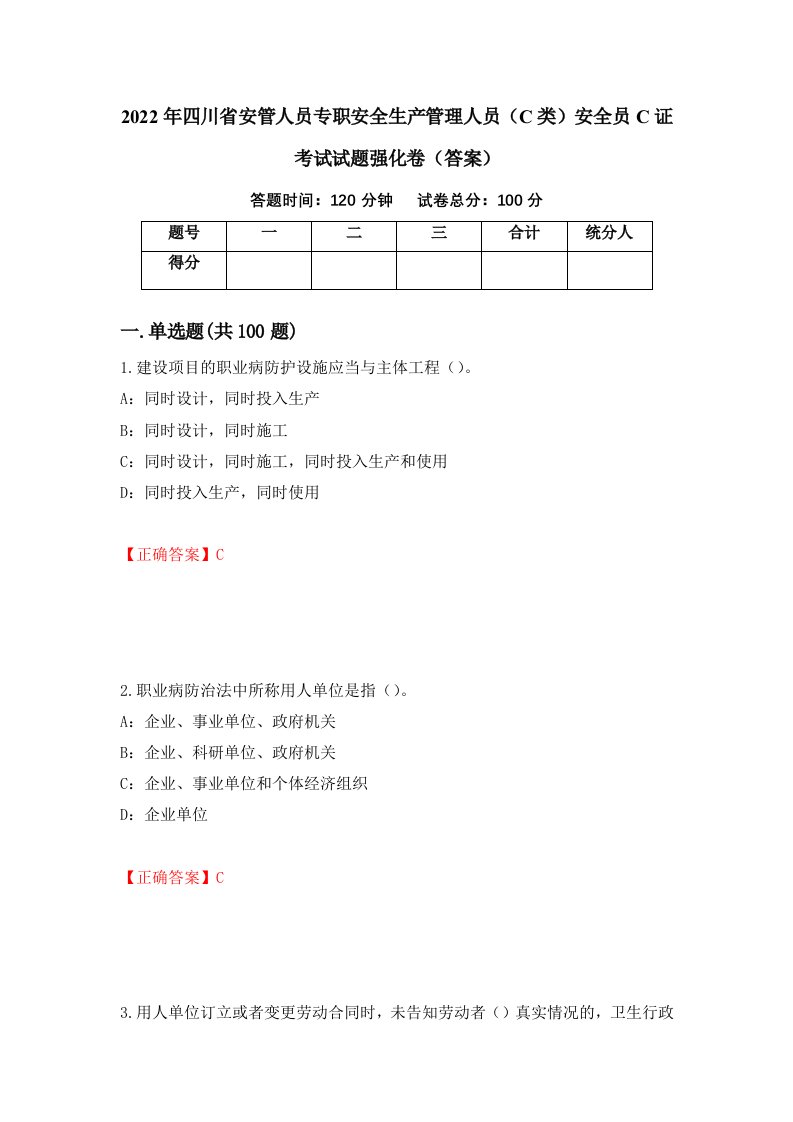 2022年四川省安管人员专职安全生产管理人员（C类）安全员C证考试试题强化卷（答案）

答题时间：120分钟　试卷总分：100分

| 题号 | 一 | 二 | 三 | 合计 | 统分人 |
|---|---|---|---|---|---|
| 得分 | | | | | |

一.单选题(共100题)

1.建设项目的职业病防护设施应当与主体工程（）。

A：同时设计，同时投入生产

B：同时设计，同时施工

C：同时设计，同时施工，同时投入生产和使用

D：同时投入生产，同时使用

【正确答案】C

2.职业病防治法中所称用人单位是指（）。

A：企业、事业单位、政府机关

B：企业、科研单位、政府机关

C：企业、事业单位和个体经济组织

D：企业单位

【正确答案】C

3.用人单位订立或者变更劳动合同时，未告知劳动者（）真实情况的，卫生行政